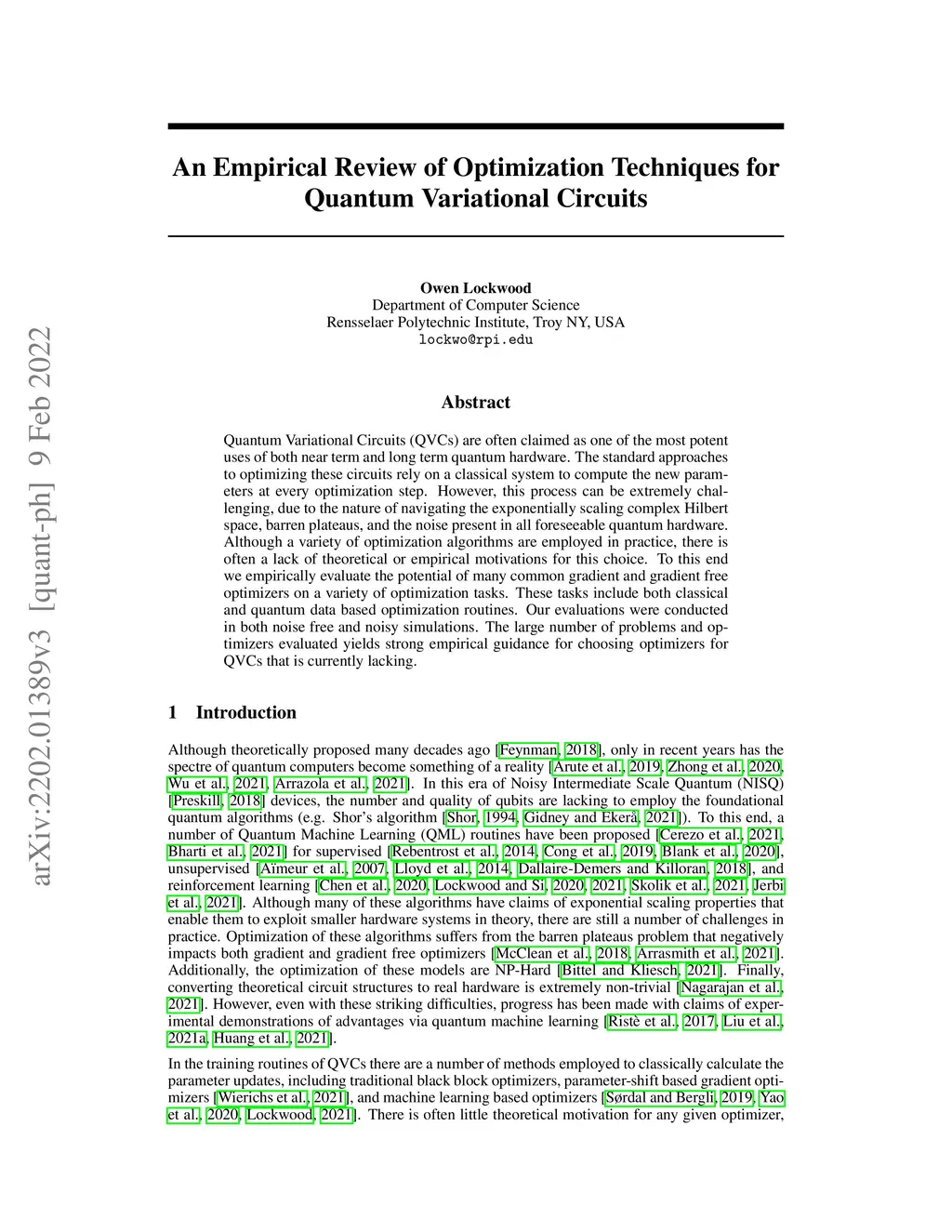 arXiv:2202.01389v3 [quant-ph] 9 Feb 2022

An Empirical Review of Optimization Techniques for Quantum Variational Circuits

Owen Lockwood
Department of Computer Science
Rensselaer Polytechnic Institute, Troy NY, USA
lockwo@rpi.edu

Abstract

Quantum Variational Circuits (QVCs) are often claimed as one of the most potent uses of both near term and long term quantum hardware. The standard approaches to optimizing these circuits rely on a classical system to compute the new parameters at every optimization step. However, this process can be extremely challenging, due to the nature of navigating the exponentially scaling complex Hilbert space, barren plateaus, and the noise present in all foreseeable quantum hardware. Although a variety of optimization algorithms are employed in practice, there is often a lack of theoretical or empirical motivations for this choice. To this end we empirically evaluate the potential of many common gradient and gradient free optimizers on a variety of optimization tasks. These tasks include both classical and quantum data based optimization routines. Our evaluations were conducted in both noise free and noisy simulations. The large number of problems and optimizers evaluated yields strong empirical guidance for choosing optimizers for QVCs that is currently lacking.

1 Introduction

Although theoretically proposed many decades ago [Feynman, 2018], only in recent years has the spectre of quantum computers become something of a reality [Arute et al., 2019, Zhong et al., 2020, Wu et al., 2021, Arrazola et al., 2021]. In this era of Noisy Intermediate Scale Quantum (NISQ) [Preskill, 2018] devices, the number and quality of qubits are lacking to employ the foundational quantum algorithms (e.g. Shor's algorithm [Shor, 1994, Gidney and Ekerå, 2021]). To this end, a number of Quantum Machine Learning (QML) routines have been proposed [Cerezo et al., 2021, Bharti et al., 2021] for supervised [Rebentrost et al., 2014, Cong et al., 2019, Blank et al., 2020], unsupervised [Aïmeur et al., 2007, Lloyd et al., 2014, Dallaire-Demers and Killoran, 2018], and reinforcement learning [Chen et al., 2020, Lockwood and Si, 2020, 2021, Skolik et al., 2021, Jerbi et al., 2021]. Although many of these algorithms have claims of exponential scaling properties that enable them to exploit smaller hardware systems in theory, there are still a number of challenges in practice. Optimization of these algorithms suffers from the barren plateaus problem that negatively impacts both gradient and gradient free optimizers [McClean et al., 2018, Arrasmith et al., 2021]. Additionally, the optimization of these models are NP-Hard [Bittel and Kliesch, 2021]. Finally, converting theoretical circuit structures to real hardware is extremely non-trivial [Nagarajan et al., 2021]. However, even with these striking difficulties, progress has been made with claims of experimental demonstrations of advantages via quantum machine learning [Ristè et al., 2017, Liu et al., 2021a, Huang et al., 2021].

In the training routines of QVCs there are a number of methods employed to classically calculate the parameter updates, including traditional black block optimizers, parameter-shift based gradient optimizers [Wierichs et al., 2021], and machine learning based optimizers [Sørdal and Bergli, 2019, Yao et al., 2020, Lockwood, 2021]. There is often little theoretical motivation for any given optimizer,